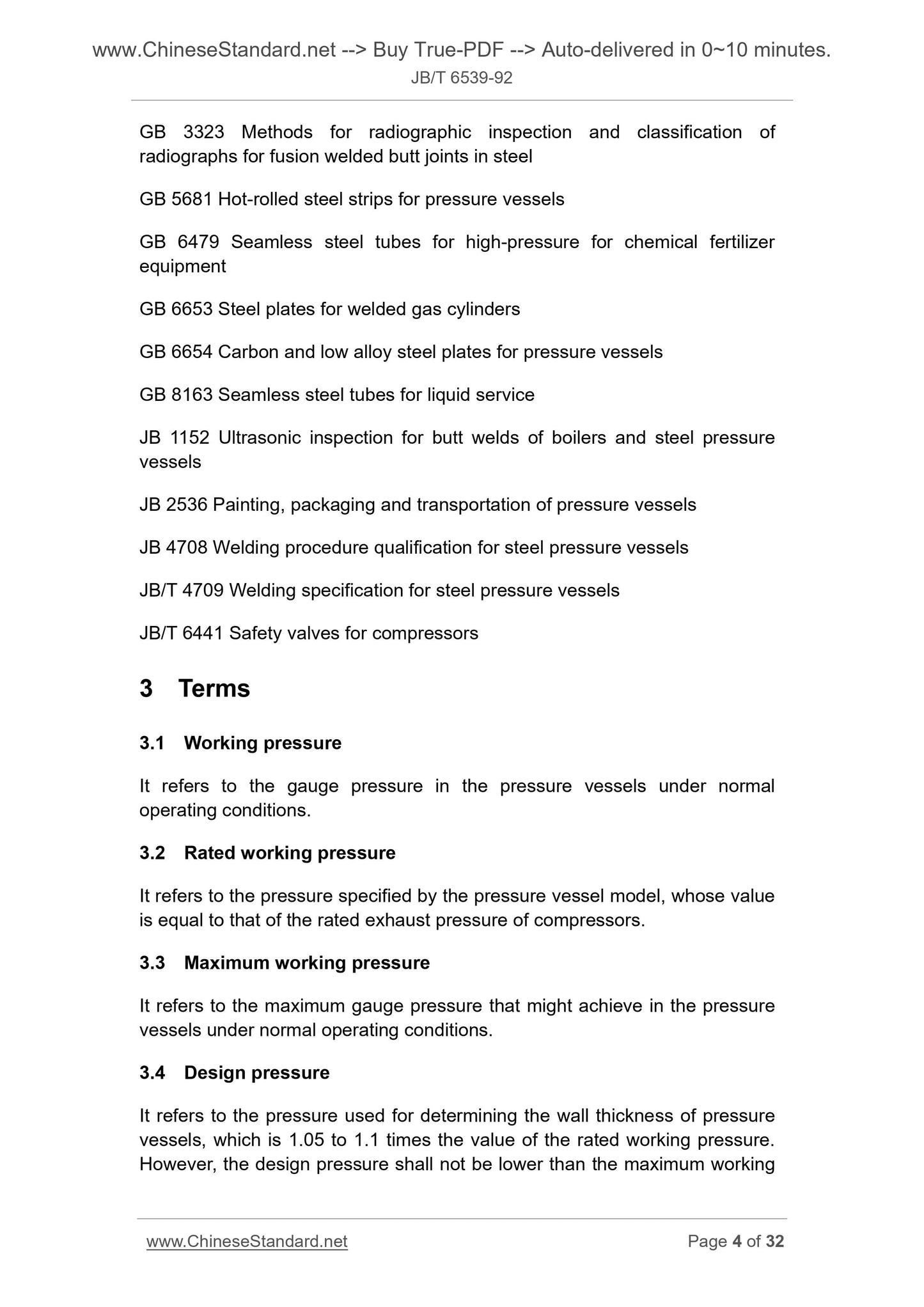 www.ChineseStandard.net --> Buy True-PDF --> Auto-delivered in 0~10 minutes.
JB/T 6539-92

GB 3323 Methods for radiographic inspection and classification of radiographs for fusion welded butt joints in steel

GB 5681 Hot-rolled steel strips for pressure vessels

GB 6479 Seamless steel tubes for high-pressure for chemical fertilizer equipment

GB 6653 Steel plates for welded gas cylinders

GB 6654 Carbon and low alloy steel plates for pressure vessels

GB 8163 Seamless steel tubes for liquid service

JB 1152 Ultrasonic inspection for butt welds of boilers and steel pressure vessels

JB 2536 Painting, packaging and transportation of pressure vessels

JB 4708 Welding procedure qualification for steel pressure vessels

JB/T 4709 Welding specification for steel pressure vessels

JB/T 6441 Safety valves for compressors

3 Terms

3.1 Working pressure

It refers to the gauge pressure in the pressure vessels under normal operating conditions.

3.2 Rated working pressure

It refers to the pressure specified by the pressure vessel model, whose value is equal to that of the rated exhaust pressure of compressors.

3.3 Maximum working pressure

It refers to the maximum gauge pressure that might achieve in the pressure vessels under normal operating conditions.

3.4 Design pressure

It refers to the pressure used for determining the wall thickness of pressure vessels, which is 1.05 to 1.1 times the value of the rated working pressure. However, the design pressure shall not be lower than the maximum working

www.ChineseStandard.net
Page 4 of 32